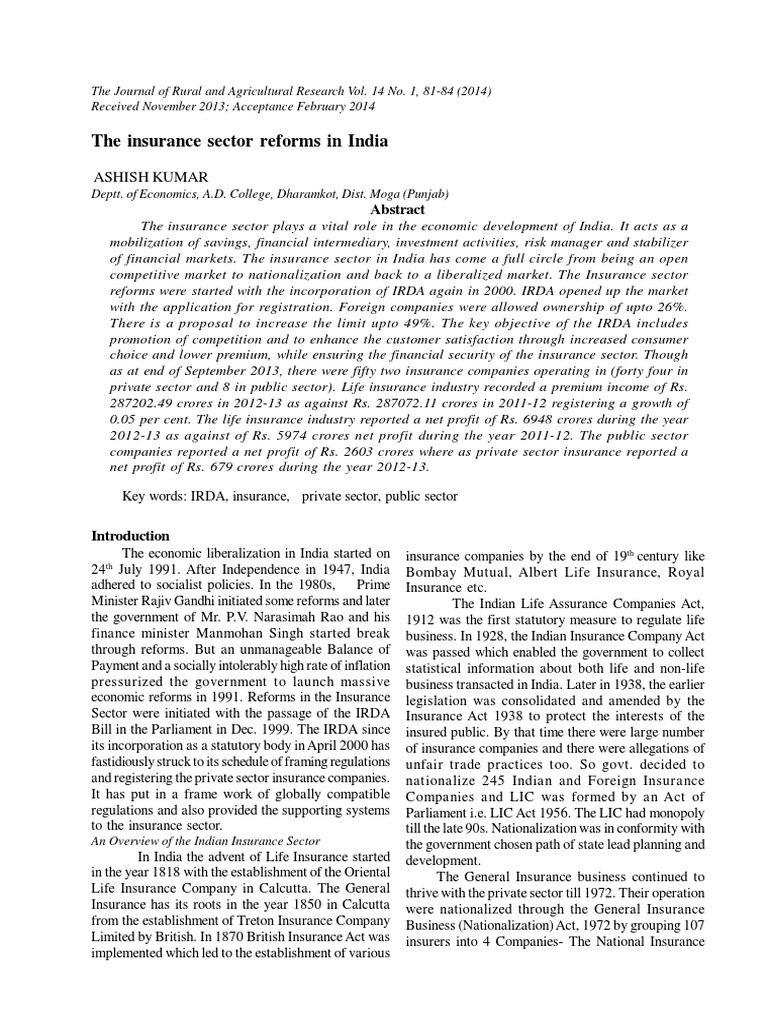 The Journal of Rural and Agricultural Research Vol. 14 No. 1, 81-84 (2014)
Received November 2013; Acceptance February 2014

The insurance sector reforms in India

ASHISH KUMAR
Deptt. of Economics, A.D. College, Dharamkot, Dist. Moga (Punjab)

Abstract

The insurance sector plays a vital role in the economic development of India. It acts as a mobilization of savings, financial intermediary, investment activities, risk manager and stabilizer of financial markets. The insurance sector in India has come a full circle from being an open competitive market to nationalization and back to a liberalized market. The Insurance sector reforms were started with the incorporation of IRDA again in 2000. IRDA opened up the market with the application for registration. Foreign companies were allowed ownership of upto 26%. There is a proposal to increase the limit upto 49%. The key objective of the IRDA includes promotion of competition and to enhance the customer satisfaction through increased consumer choice and lower premium, while ensuring the financial security of the insurance sector. Though as at end of September 2013, there were fifty two insurance companies operating in (forty four in private sector and 8 in public sector). Life insurance industry recorded a premium income of Rs. 287202.49 crores in 2012-13 as against Rs. 287072.11 crores in 2011-12 registering a growth of 0.05 per cent. The life insurance industry reported a net profit of Rs. 6948 crores during the year 2012-13 as against of Rs. 5974 crores net profit during the year 2011-12. The public sector companies reported a net profit of Rs. 2603 crores where as private sector insurance reported a net profit of Rs. 679 crores during the year 2012-13.

Key words: IRDA, insurance, private sector, public sector

Introduction

The economic liberalization in India started on 24$^{th}$ July 1991. After Independence in 1947, India adhered to socialist policies. In the 1980s, Prime Minister Rajiv Gandhi initiated some reforms and later the government of Mr. P.V. Narasimah Rao and his finance minister Manmohan Singh started break through reforms. But an unmanageable Balance of Payment and a socially intolerably high rate of inflation pressurized the government to launch massive economic reforms in 1991. Reforms in the Insurance Sector were initiated with the passage of the IRDA Bill in the Parliament in Dec. 1999. The IRDA since its incorporation as a statutory body in April 2000 has fastidiously struck to its schedule of framing regulations and registering the private sector insurance companies. It has put in a frame work of globally compatible regulations and also provided the supporting systems to the insurance sector.

An Overview of the Indian Insurance Sector

In India the advent of Life Insurance started in the year 1818 with the establishment of the Oriental Life Insurance Company in Calcutta. The General Insurance has its roots in the year 1850 in Calcutta from the establishment of Treton Insurance Company Limited by British. In 1870 British Insurance Act was implemented which led to the establishment of various insurance companies by the end of 19$^{th}$ century like Bombay Mutual, Albert Life Insurance, Royal Insurance etc.

The Indian Life Assurance Companies Act, 1912 was the first statutory measure to regulate life business. In 1928, the Indian Insurance Company Act was passed which enabled the government to collect statistical information about both life and non-life business transacted in India. Later in 1938, the earlier legislation was consolidated and amended by the Insurance Act 1938 to protect the interests of the insured public. By that time there were large number of insurance companies and there were allegations of unfair trade practices too. So govt. decided to nationalize 245 Indian and Foreign Insurance Companies and LIC was formed by an Act of Parliament i.e. LIC Act 1956. The LIC had monopoly till the late 90s. Nationalization was in conformity with the government chosen path of state lead planning and development.

The General Insurance business continued to thrive with the private sector till 1972. Their operation were nationalized through the General Insurance Business (Nationalization) Act, 1972 by grouping 107 insurers into 4 Companies- The National Insurance